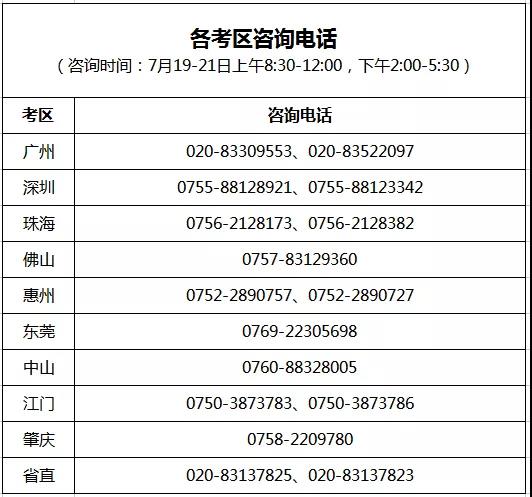 各考区咨询电话
（咨询时间：7月19-21日上午8:30-12:00，下午2:00-5:30）

| 考区 | 咨询电话 |
|---|---|
| 广州 | 020-83309553、020-83522097 |
| 深圳 | 0755-88128921、0755-88123342 |
| 珠海 | 0756-2128173、0756-2128382 |
| 佛山 | 0757-83129360 |
| 惠州 | 0752-2890757、0752-2890727 |
| 东莞 | 0769-22305698 |
| 中山 | 0760-88328005 |
| 江门 | 0750-3873783、0750-3873786 |
| 肇庆 | 0758-2209780 |
| 省直 | 020-83137825、020-83137823 |